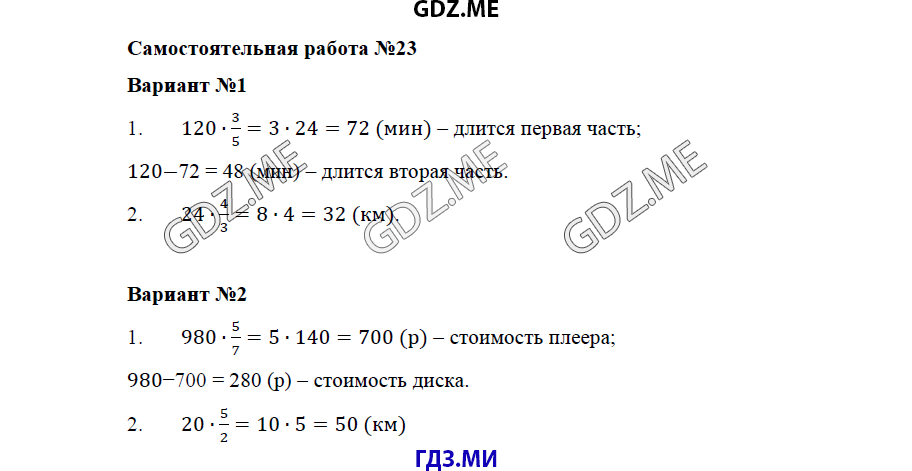 GDZ.ME

Самостоятельная работа №23

Вариант №1

1. $120 \cdot \frac{3}{5} = 3 \cdot 24 = 72$ (мин) – длится первая часть;

$120 - 72 = 48$ (мин) – длится вторая часть.

2. $24 \cdot \frac{4}{3} = 8 \cdot 4 = 32$ (км).

GDZ.ME GDZ.ME GDZ.ME

Вариант №2

1. $980 \cdot \frac{5}{7} = 5 \cdot 140 = 700$ (р) – стоимость плеера;

$980 - 700 = 280$ (р) – стоимость диска.

2. $20 \cdot \frac{5}{2} = 10 \cdot 5 = 50$ (км)

ГДЗ.МИ